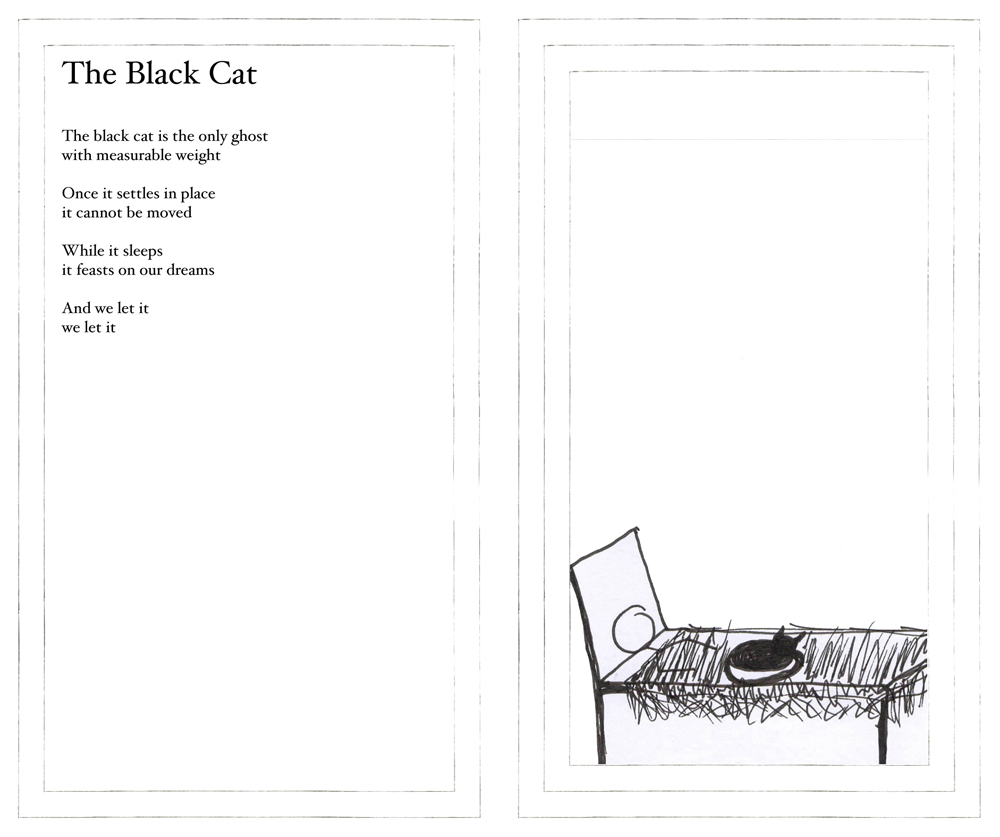 The Black Cat

The black cat is the only ghost
with measurable weight

Once it settles in place
it cannot be moved

While it sleeps
it feasts on our dreams

And we let it
we let it